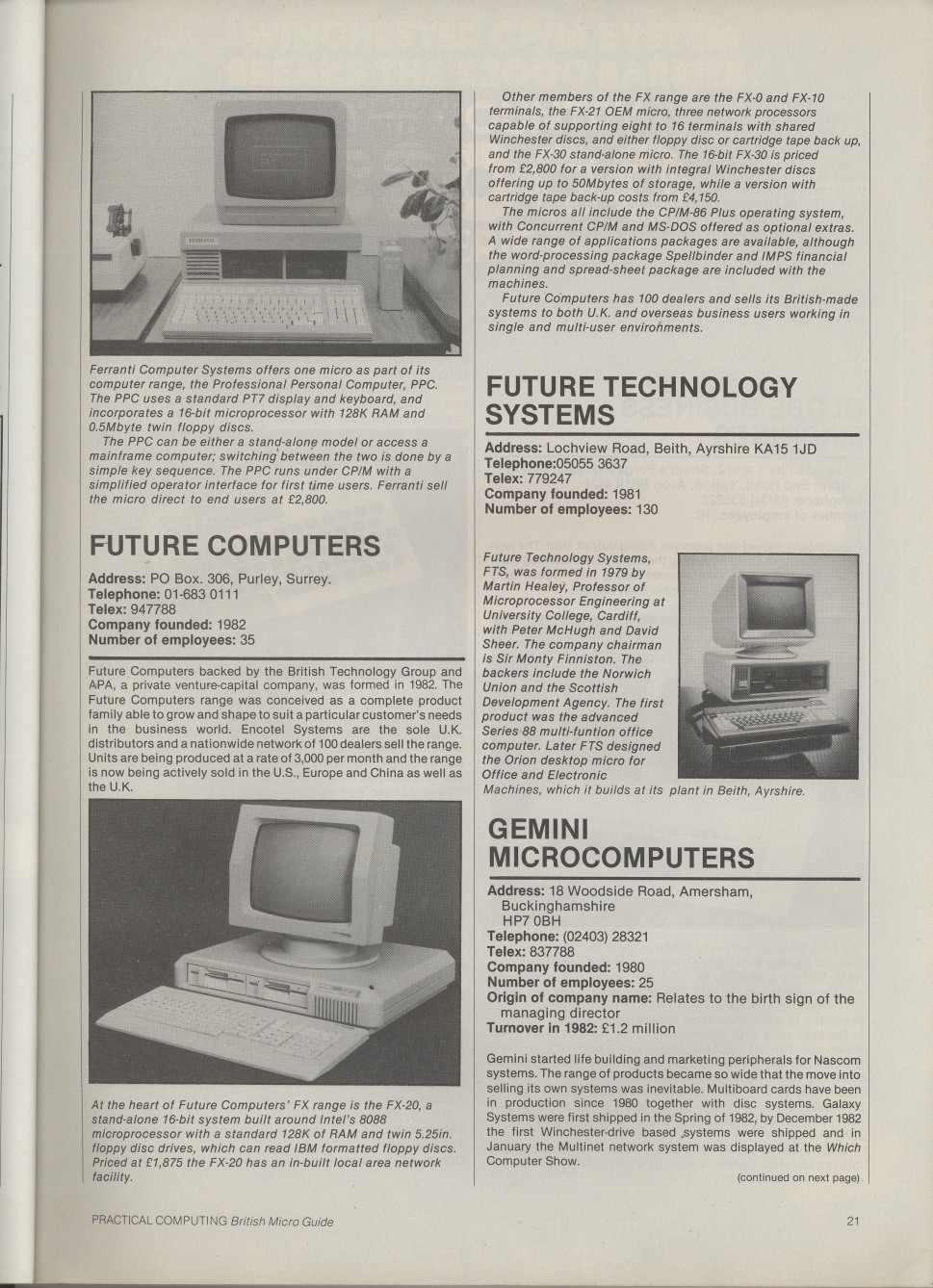 Ferranti Computer Systems offers one micro as part of its computer range, the Professional Personal Computer, PPC. The PPC uses a standard PT7 display and keyboard, and incorporates a 16-bit microprocessor with 128K RAM and 0.5Mbyte twin floppy discs.

The PPC can be either a stand-alone model or access a mainframe computer; switching between the two is done by a simple key sequence. The PPC runs under CP/M with a simplified operator interface for first time users. Ferranti sell the micro direct to end users at £2,800.

FUTURE COMPUTERS

Address: PO Box. 306, Purley, Surrey.
Telephone: 01-683 0111
Telex: 947788
Company founded: 1982
Number of employees: 35

Future Computers backed by the British Technology Group and APA, a private venture-capital company, was formed in 1982. The Future Computers range was conceived as a complete product family able to grow and shape to suit a particular customer's needs in the business world. Encotel Systems are the sole U.K. distributors and a nationwide network of 100 dealers sell the range. Units are being produced at a rate of 3,000 per month and the range is now being actively sold in the U.S., Europe and China as well as the U.K.

At the heart of Future Computers' FX range is the FX-20, a stand-alone 16-bit system built around Intel's 8088 microprocessor with a standard 128K of RAM and twin 5.25in. floppy disc drives, which can read IBM formatted floppy discs. Priced at £1,875 the FX-20 has an in-built local area network facility.

Other members of the FX range are the FX-0 and FX-10 terminals, the FX-21 OEM micro, three network processors capable of supporting eight to 16 terminals with shared Winchester discs, and either floppy disc or cartridge tape back up, and the FX-30 stand-alone micro. The 16-bit FX-30 is priced from £2,800 for a version with integral Winchester discs offering up to 50Mbytes of storage, while a version with cartridge tape back-up costs from £4,150.

The micros all include the CP/M-86 Plus operating system, with Concurrent CP/M and MS-DOS offered as optional extras. A wide range of applications packages are available, although the word-processing package Spellbinder and IMPS financial planning and spread-sheet package are included with the machines.

Future Computers has 100 dealers and sells its British-made systems to both U.K. and overseas business users working in single and multi-user environments.

FUTURE TECHNOLOGY SYSTEMS

Address: Lochview Road, Beith, Ayrshire KA15 1JD
Telephone:05055 3637
Telex: 779247
Company founded: 1981
Number of employees: 130

Future Technology Systems, FTS, was formed in 1979 by Martin Healey, Professor of Microprocessor Engineering at University College, Cardiff, with Peter McHugh and David Sheer. The company chairman is Sir Monty Finniston. The backers include the Norwich Union and the Scottish Development Agency. The first product was the advanced Series 88 multi-funtion office computer. Later FTS designed the Orion desktop micro for Office and Electronic Machines, which it builds at its plant in Beith, Ayrshire.

GEMINI MICROCOMPUTERS

Address: 18 Woodside Road, Amersham, Buckinghamshire HP7 0BH
Telephone: (02403) 28321
Telex: 837788
Company founded: 1980
Number of employees: 25
Origin of company name: Relates to the birth sign of the managing director
Turnover in 1982: £1.2 million

Gemini started life building and marketing peripherals for Nascom systems. The range of products became so wide that the move into selling its own systems was inevitable. Multiboard cards have been in production since 1980 together with disc systems. Galaxy Systems were first shipped in the Spring of 1982, by December 1982 the first Winchester-drive based systems were shipped and in January the Multinet network system was displayed at the Which Computer Show.

(continued on next page)

PRACTICAL COMPUTING British Micro Guide

21